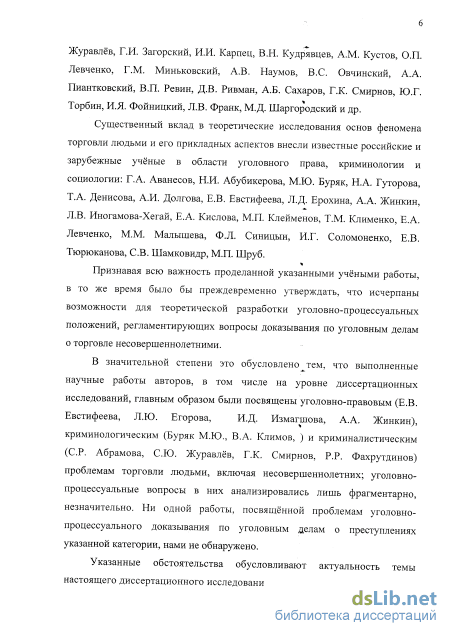 6

Журавлёв, Г.И. Загорский, И.И. Карпец, В.Н. Кудрявцев, А.М. Кустов, О.П. Левченко, Г.М. Миньковский, А.В. Наумов, В.С. Овчинский, А.А. Пиантковский, В.П. Ревин, Д.В. Ривман, А.Б. Сахаров, Г.К. Смирнов, Ю.Г. Торбин, И.Я. Фойницкий, Л.В. Франк, М.Д. Шаргородский и др.

Существенный вклад в теоретические исследования основ феномена торговли людьми и его прикладных аспектов внесли известные российские и зарубежные учёные в области уголовного права, криминологии и социологии: Г.А. Аванесов, Н.И. Абубикерова, М.Ю. Буряк, Н.А. Гуторова, Т.А. Денисова, А.И. Долгова, Е.В. Евстифеева, Л.Д. Ерохина, А.А. Жинкин, Л.В. Иногамова-Хегай, Е.А. Кислова, М.П. Клейменов, Т.М. Клименко, Е.А. Левченко, М.М. Малышева, Ф.Л. Синицын, И.Г. Соломоненко, Е.В. Тюрюканова, С.В. Шамковидр, М.П. Шруб.

Признавая всю важность проделанной указанными учёными работы, в то же время было бы преждевременно утверждать, что исчерпаны возможности для теоретической разработки уголовно-процессуальных положений, регламентирующих вопросы доказывания по уголовным делам о торговле несовершеннолетними.

В значительной степени это обусловлено тем, что выполненные научные работы авторов, в том числе на уровне диссертационных исследований, главным образом были посвящены уголовно-правовым (Е.В. Евстифеева, Л.Ю. Егорова, И.Д. Измагшова, А.А. Жинкин), криминологическим (Буряк М.Ю., В.А. Климов, ) и криминалистическим (С.Р. Абрамова, С.Ю. Журавлёв, Г.К. Смирнов, Р.Р. Фахрутдинов) проблемам торговли людьми, включая несовершеннолетних; уголовно-процессуальные вопросы в них анализировались лишь фрагментарно, незначительно. Ни одной работы, посвящённой проблемам уголовно-процессуального доказывания по уголовным делам о преступлениях указанной категории, нами не обнаружено.

Указанные обстоятельства обусловливают актуальность темы настоящего диссертационного исследовани

dsLib.net
библиотека диссертаций